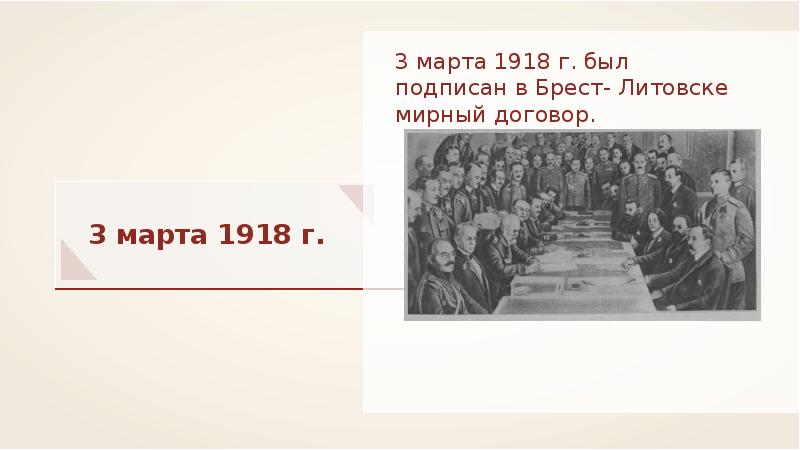 3 марта 1918 г.

3 марта 1918 г. был подписан в Брест- Литовске мирный договор.